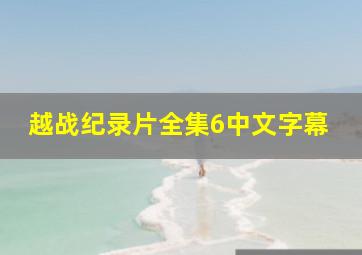 越战纪录片全集6中文字幕